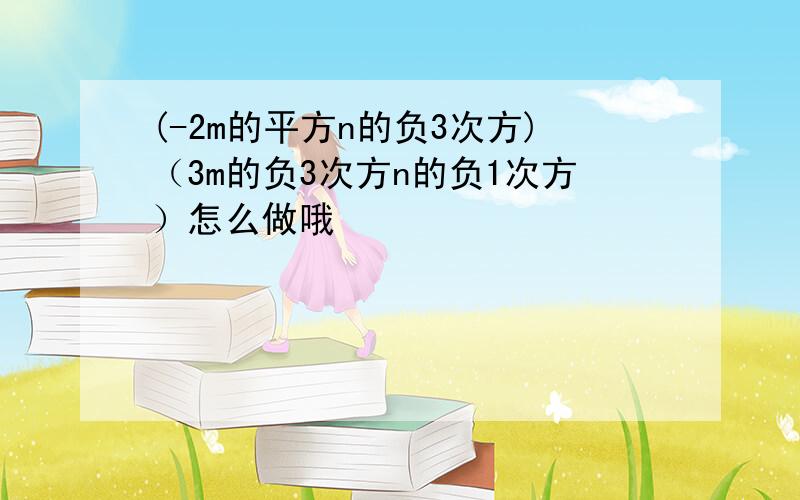 (-2m的平方n的负3次方)（3m的负3次方n的负1次方）怎么做哦